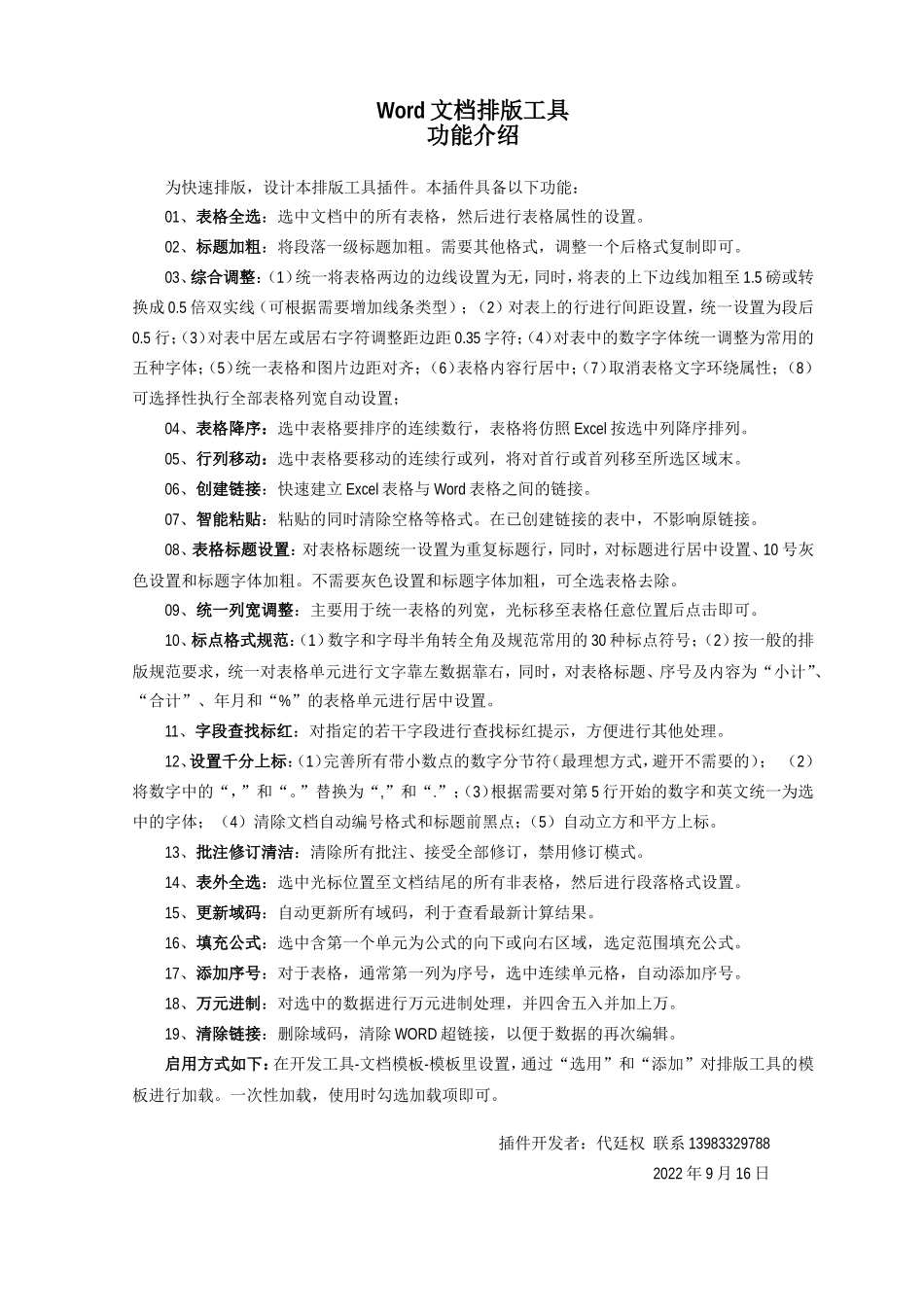 Word 文档排版工具
功能介绍

为快速排版，设计本排版工具插件。本插件具备以下功能：

01、表格全选：选中文档中的所有表格，然后进行表格属性的设置。

02、标题加粗：将段落一级标题加粗。需要其他格式，调整一个后格式复制即可。

03、综合调整：(1)统一将表格两边的边线设置为无，同时，将表的上下边线加粗至 1.5 磅或转换成 0.5 倍双实线（可根据需要增加线条类型）；（2）对表上的行进行间距设置，统一设置为段后 0.5 行；(3)对表中居左或居右字符调整距边距 0.35 字符；(4)对表中的数字字体统一调整为常用的五种字体；(5)统一表格和图片边距对齐；（6）表格内容行居中；(7)取消表格文字环绕属性；（8）可选择性执行全部表格列宽自动设置；

04、表格降序：选中表格要排序的连续数行，表格将仿照 Excel 按选中列降序排列。

05、行列移动：选中表格要移动的连续行或列，将对首行或首列移至所选区域末。

06、创建链接：快速建立 Excel 表格与 Word 表格之间的链接。

07、智能粘贴：粘贴的同时清除空格等格式。在已创建链接的表中，不影响原链接。

08、表格标题设置：对表格标题统一设置为重复标题行，同时，对标题进行居中设置、10 号灰色设置和标题字体加粗。不需要灰色设置和标题字体加粗，可全选表格去除。

09、统一列宽调整：主要用于统一表格的列宽，光标移至表格任意位置后点击即可。

10、标点格式规范：(1)数字和字母半角转全角及规范常用的 30 种标点符号；(2)按一般的排版规范要求，统一对表格单元进行文字靠左数据靠右，同时，对表格标题、序号及内容为“小计”、“合计”、年月和“%”的表格单元进行居中设置。

11、字段查找标红：对指定的若干字段进行查找标红提示，方便进行其他处理。

12、设置千分上标：(1)完善所有带小数点的数字分节符(最理想方式，避开不需要的)；（2）将数字中的“，”和“。”替换为“,”和“.”；(3)根据需要对第 5 行开始的数字和英文统一为选中的字体；（4）清除文档自动编号格式和标题前黑点；(5）自动立方和平方上标。

13、批注修订清洁：清除所有批注、接受全部修订，禁用修订模式。

14、表外全选：选中光标位置至文档结尾的所有非表格，然后进行段落格式设置。

15、更新域码：自动更新所有域码，利于查看最新计算结果。

16、填充公式：选中含第一个单元为公式的向下或向右区域，选定范围填充公式。

17、添加序号：对于表格，通常第一列为序号，选中连续单元格，自动添加序号。

18、万元进制：对选中的数据进行万元进制处理，并四舍五入并加上万。

19、清除链接：删除域码，清除 WORD 超链接，以便于数据的再次编辑。

启用方式如下：在开发工具-文档模板-模板里设置，通过“选用”和“添加”对排版工具的模板进行加载。一次性加载，使用时勾选加载项即可。

插件开发者：代廷权 联系 13983329788

2022 年 9 月 16 日